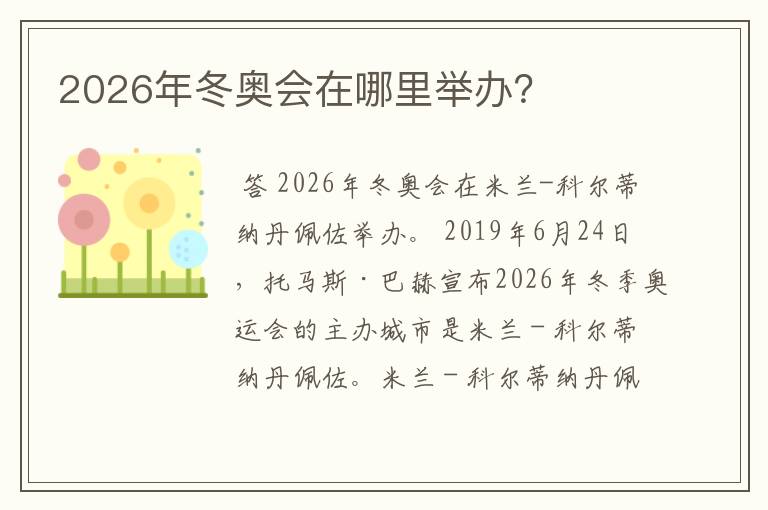 2026年冬奥会在哪里举办?

答 2026年冬奥会在米兰-科尔蒂纳丹佩佐举办。 2019年6月24日，托马斯·巴赫宣布2026年冬季奥运会的主办城市是米兰－科尔蒂纳丹佩佐。米兰－科尔蒂纳丹佩